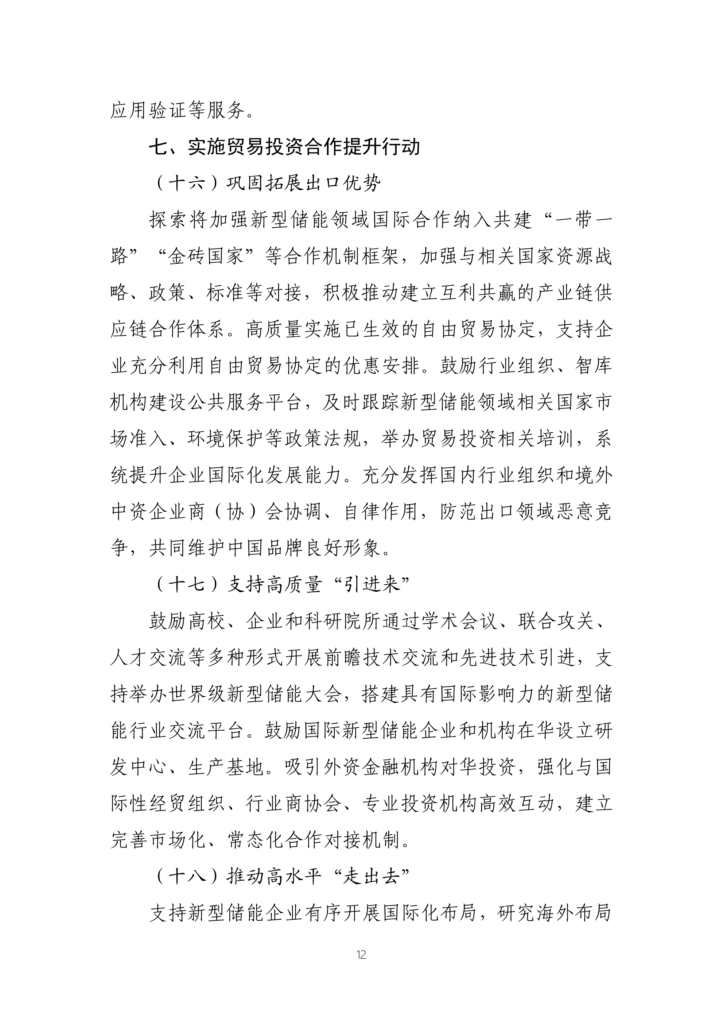 应用验证等服务。

七、实施贸易投资合作提升行动

（十六）巩固拓展出口优势

探索将加强新型储能领域国际合作纳入共建“一带一路”“金砖国家”等合作机制框架，加强与相关国家资源战略、政策、标准等对接，积极推动建立互利共赢的产业链供应链合作体系。高质量实施已生效的自由贸易协定，支持企业充分利用自由贸易协定的优惠安排。鼓励行业组织、智库机构建设公共服务平台，及时跟踪新型储能领域相关国家市场准入、环境保护等政策法规，举办贸易投资相关培训，系统提升企业国际化发展能力。充分发挥国内行业组织和境外中资企业商（协）会协调、自律作用，防范出口领域恶意竞争，共同维护中国品牌良好形象。

（十七）支持高质量“引进来”

鼓励高校、企业和科研院所通过学术会议、联合攻关、人才交流等多种形式开展前瞻技术交流和先进技术引进，支持举办世界级新型储能大会，搭建具有国际影响力的新型储能行业交流平台。鼓励国际新型储能企业和机构在华设立研发中心、生产基地。吸引外资金融机构对华投资，强化与国际性经贸组织、行业商协会、专业投资机构高效互动，建立完善市场化、常态化合作对接机制。

（十八）推动高水平“走出去”

支持新型储能企业有序开展国际化布局，研究海外布局

12